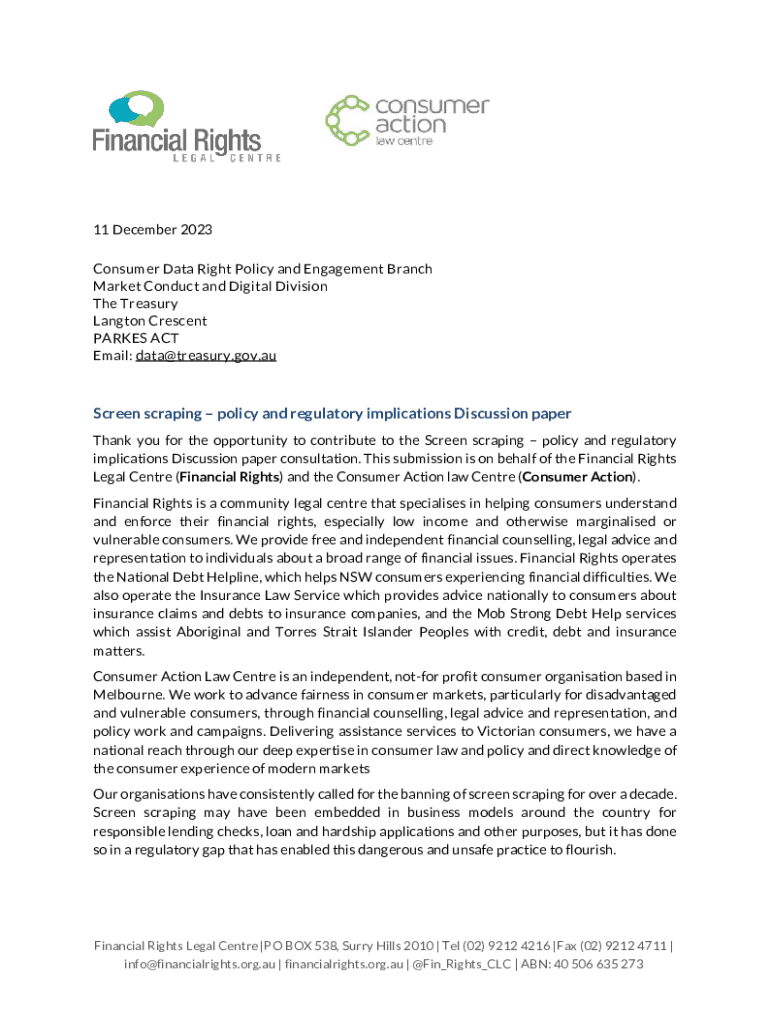 Financial Rights
LEGAL CENTRE

consumer
action
law centre

11 December 2023

Consumer Data Right Policy and Engagement Branch
Market Conduct and Digital Division
The Treasury
Langton Crescent
PARKES ACT
Email: data@treasury.gov.au

Screen scraping – policy and regulatory implications Discussion paper

Thank you for the opportunity to contribute to the Screen scraping – policy and regulatory implications Discussion paper consultation. This submission is on behalf of the Financial Rights Legal Centre (Financial Rights) and the Consumer Action law Centre (Consumer Action).

Financial Rights is a community legal centre that specialises in helping consumers understand and enforce their financial rights, especially low income and otherwise marginalised or vulnerable consumers. We provide free and independent financial counselling, legal advice and representation to individuals about a broad range of financial issues. Financial Rights operates the National Debt Helpline, which helps NSW consumers experiencing financial difficulties. We also operate the Insurance Law Service which provides advice nationally to consumers about insurance claims and debts to insurance companies, and the Mob Strong Debt Help services which assist Aboriginal and Torres Strait Islander Peoples with credit, debt and insurance matters.

Consumer Action Law Centre is an independent, not-for profit consumer organisation based in Melbourne. We work to advance fairness in consumer markets, particularly for disadvantaged and vulnerable consumers, through financial counselling, legal advice and representation, and policy work and campaigns. Delivering assistance services to Victorian consumers, we have a national reach through our deep expertise in consumer law and policy and direct knowledge of the consumer experience of modern markets

Our organisations have consistently called for the banning of screen scraping for over a decade. Screen scraping may have been embedded in business models around the country for responsible lending checks, loan and hardship applications and other purposes, but it has done so in a regulatory gap that has enabled this dangerous and unsafe practice to flourish.

Financial Rights Legal Centre | PO BOX 538, Surry Hills 2010 | Tel (02) 9212 4216 | Fax (02) 9212 4711 | info@financialrights.org.au | financialrights.org.au | @Fin_Rights_CLC | ABN: 40 506 635 273